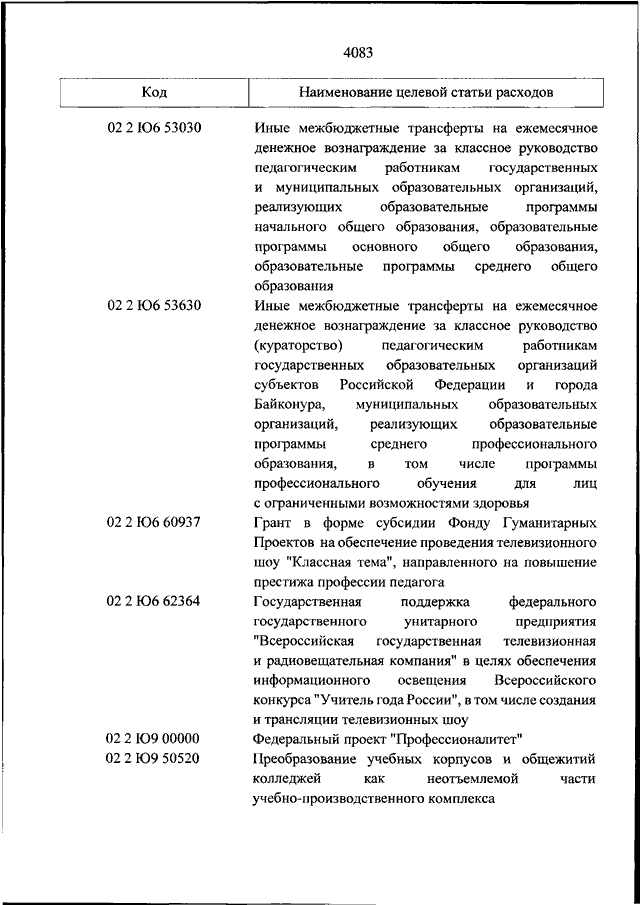 4083

| Код | Наименование целевой статьи расходов |
|---|---|
| 02 2 Ю6 53030 | Иные межбюджетные трансферты на ежемесячное денежное вознаграждение за классное руководство педагогическим работникам государственных и муниципальных образовательных организаций, реализующих образовательные программы начального общего образования, образовательные программы основного общего образования, образовательные программы среднего общего образования |
| 02 2 Ю6 53630 | Иные межбюджетные трансферты на ежемесячное денежное вознаграждение за классное руководство (кураторство) педагогическим работникам государственных образовательных организаций субъектов Российской Федерации и города Байконура, муниципальных образовательных организаций, реализующих образовательные программы среднего профессионального образования, в том числе программы профессионального обучения для лиц с ограниченными возможностями здоровья |
| 02 2 Ю6 60937 | Грант в форме субсидии Фонду Гуманитарных Проектов на обеспечение проведения телевизионного шоу "Классная тема", направленного на повышение престижа профессии педагога |
| 02 2 Ю6 62364 | Государственная поддержка федерального государственного унитарного предприятия "Всероссийская государственная телевизионная и радиовещательная компания" в целях обеспечения информационного освещения Всероссийского конкурса "Учитель года России", в том числе создания и трансляции телевизионных шоу |
| 02 2 Ю9 00000 | Федеральный проект "Профессионалитет" |
| 02 2 Ю9 50520 | Преобразование учебных корпусов и общежитий колледжей как неотъемлемой части учебно-производственного комплекса |